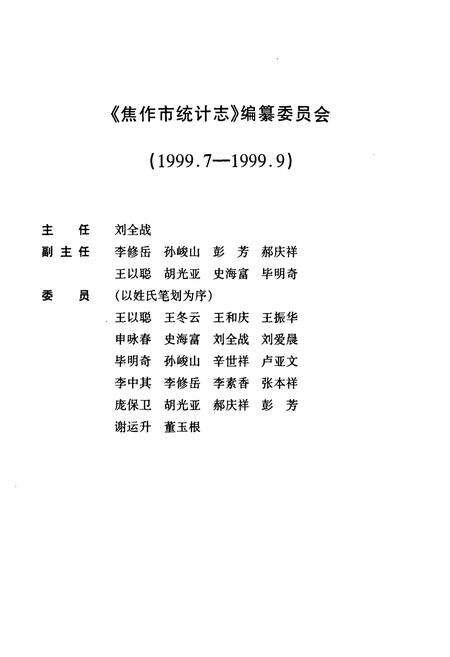 《焦作市统计志》编纂委员会

(1999.7—1999.9)

主　任　刘全战
副主任　李修岳　孙峻山　彭　芳　郝庆祥
　　　　王以聪　胡光亚　史海富　毕明奇
委　员　(以姓氏笔划为序)
　　　　王以聪　王冬云　王和庆　王振华
　　　　申咏春　史海富　刘全战　刘爱晨
　　　　毕明奇　孙峻山　辛世祥　卢亚文
　　　　李中其　李修岳　李素香　张本祥
　　　　庞保卫　胡光亚　郝庆祥　彭　芳
　　　　谢运升　董玉根